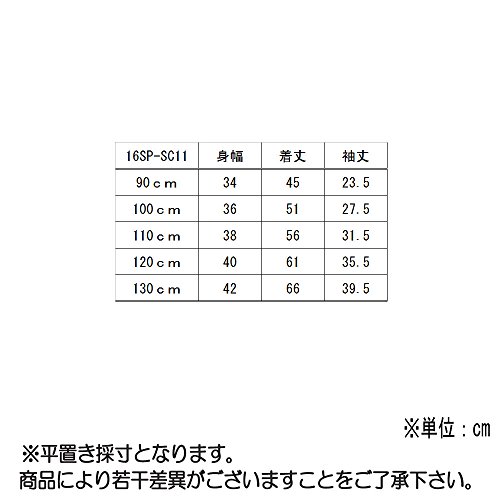 | 16SP-SC11 | 身幅 | 着丈 | 袖丈 |
|---|---|---|---|
| 90cm | 34 | 45 | 23.5 |
| 100cm | 36 | 51 | 27.5 |
| 110cm | 38 | 56 | 31.5 |
| 120cm | 40 | 61 | 35.5 |
| 130cm | 42 | 66 | 39.5 |

※単位：cm

※平置き採寸となります。
商品により若干差異がございますことをご了承下さい。